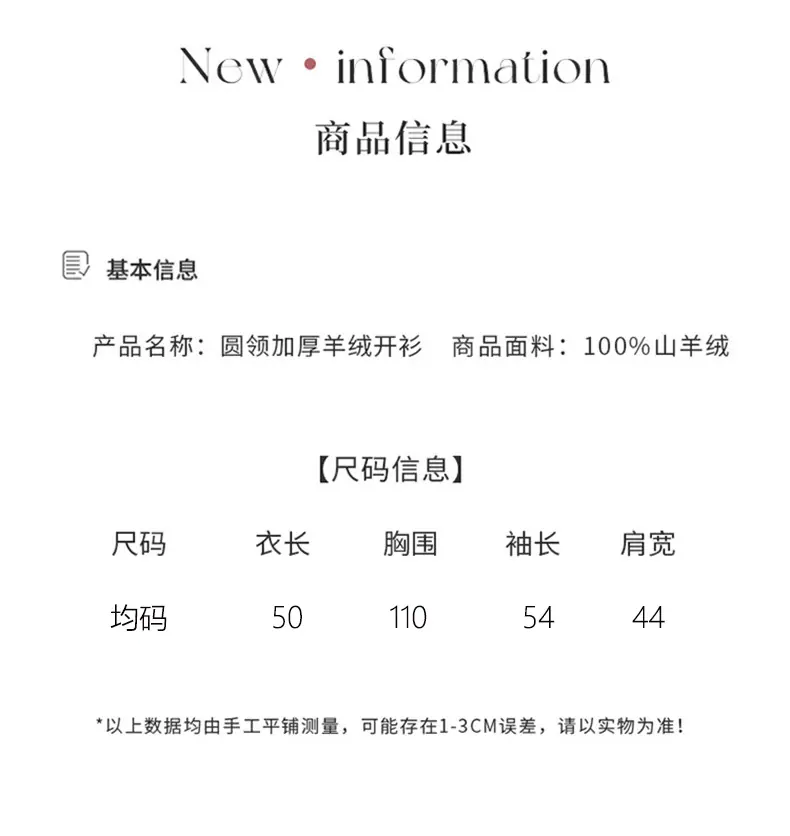 New • information
商品信息

基本信息

产品名称：圆领加厚羊绒开衫 商品面料：100%山羊绒

【尺码信息】

| 尺码 | 衣长 | 胸围 | 袖长 | 肩宽 |
|---|---|---|---|---|
| 均码 | 50 | 110 | 54 | 44 |

*以上数据均由手工平铺测量，可能存在1-3CM误差，请以实物为准！